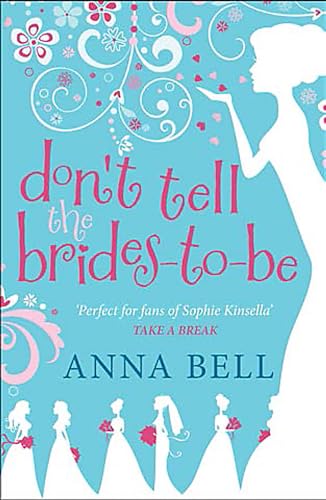 don't tell the brides-to-be

'Perfect for fans of Sophie Kinsella'
TAKE A BREAK

ANNA BELL